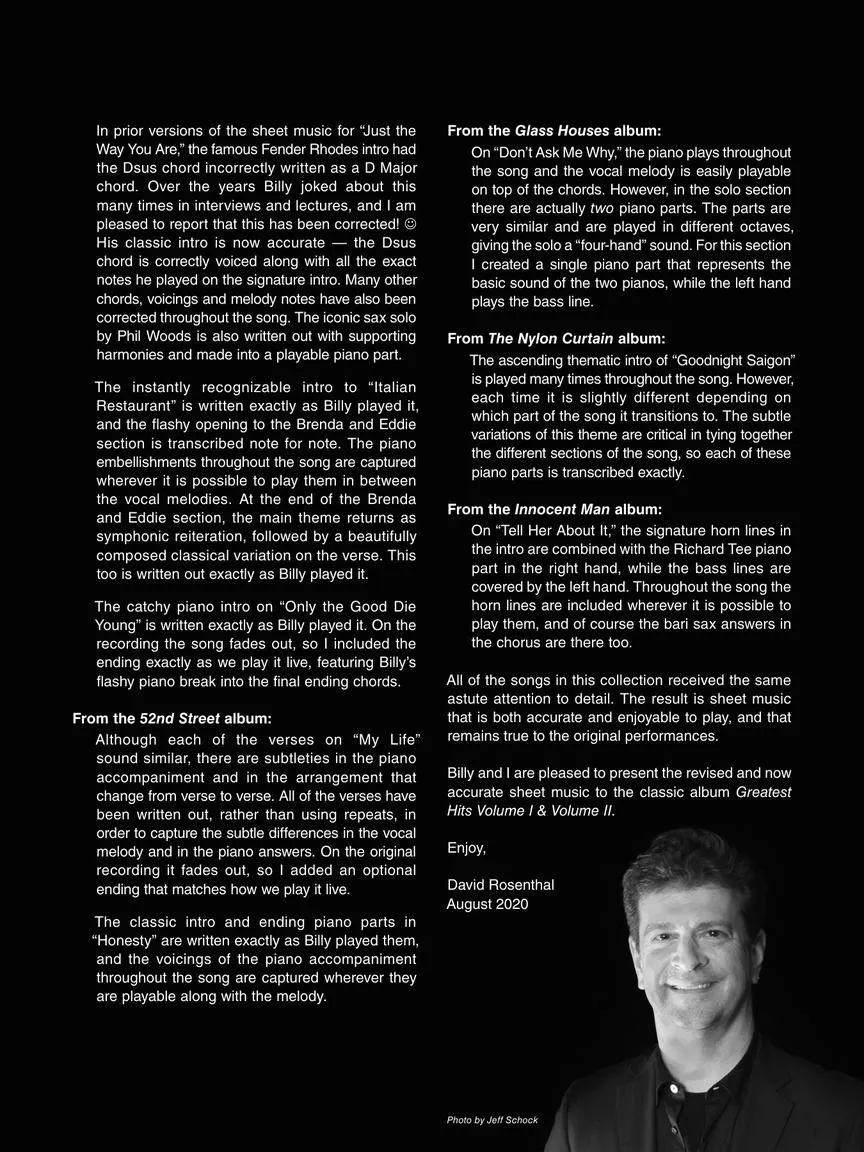 In prior versions of the sheet music for “Just the Way You Are,” the famous Fender Rhodes intro had the Dsus chord incorrectly written as a D Major chord. Over the years Billy joked about this many times in interviews and lectures, and I am pleased to report that this has been corrected! ☺ His classic intro is now accurate — the Dsus chord is correctly voiced along with all the exact notes he played on the signature intro. Many other chords, voicings and melody notes have also been corrected throughout the song. The iconic sax solo by Phil Woods is also written out with supporting harmonies and made into a playable piano part.

The instantly recognizable intro to “Italian Restaurant” is written exactly as Billy played it, and the flashy opening to the Brenda and Eddie section is transcribed note for note. The piano embellishments throughout the song are captured wherever it is possible to play them in between the vocal melodies. At the end of the Brenda and Eddie section, the main theme returns as symphonic reiteration, followed by a beautifully composed classical variation on the verse. This too is written out exactly as Billy played it.

The catchy piano intro on “Only the Good Die Young” is written exactly as Billy played it. On the recording the song fades out, so I included the ending exactly as we play it live, featuring Billy’s flashy piano break into the final ending chords.

From the 52nd Street album:

Although each of the verses on “My Life” sound similar, there are subtleties in the piano accompaniment and in the arrangement that change from verse to verse. All of the verses have been written out, rather than using repeats, in order to capture the subtle differences in the vocal melody and in the piano answers. On the original recording it fades out, so I added an optional ending that matches how we play it live.

The classic intro and ending piano parts in “Honesty” are written exactly as Billy played them, and the voicings of the piano accompaniment throughout the song are captured wherever they are playable along with the melody.

From the Glass Houses album:

On “Don’t Ask Me Why,” the piano plays throughout the song and the vocal melody is easily playable on top of the chords. However, in the solo section there are actually two piano parts. The parts are very similar and are played in different octaves, giving the solo a “four-hand” sound. For this section I created a single piano part that represents the basic sound of the two pianos, while the left hand plays the bass line.

From The Nylon Curtain album:

The ascending thematic intro of “Goodnight Saigon” is played many times throughout the song. However, each time it is slightly different depending on which part of the song it transitions to. The subtle variations of this theme are critical in tying together the different sections of the song, so each of these piano parts is transcribed exactly.

From the Innocent Man album:

On “Tell Her About It,” the signature horn lines in the intro are combined with the Richard Tee piano part in the right hand, while the bass lines are covered by the left hand. Throughout the song the horn lines are included wherever it is possible to play them, and of course the bari sax answers in the chorus are there too.

All of the songs in this collection received the same astute attention to detail. The result is sheet music that is both accurate and enjoyable to play, and that remains true to the original performances.

Billy and I are pleased to present the revised and now accurate sheet music to the classic album Greatest Hits Volume I & Volume II.

Enjoy,

David Rosenthal
August 2020

Photo by Jeff Schock